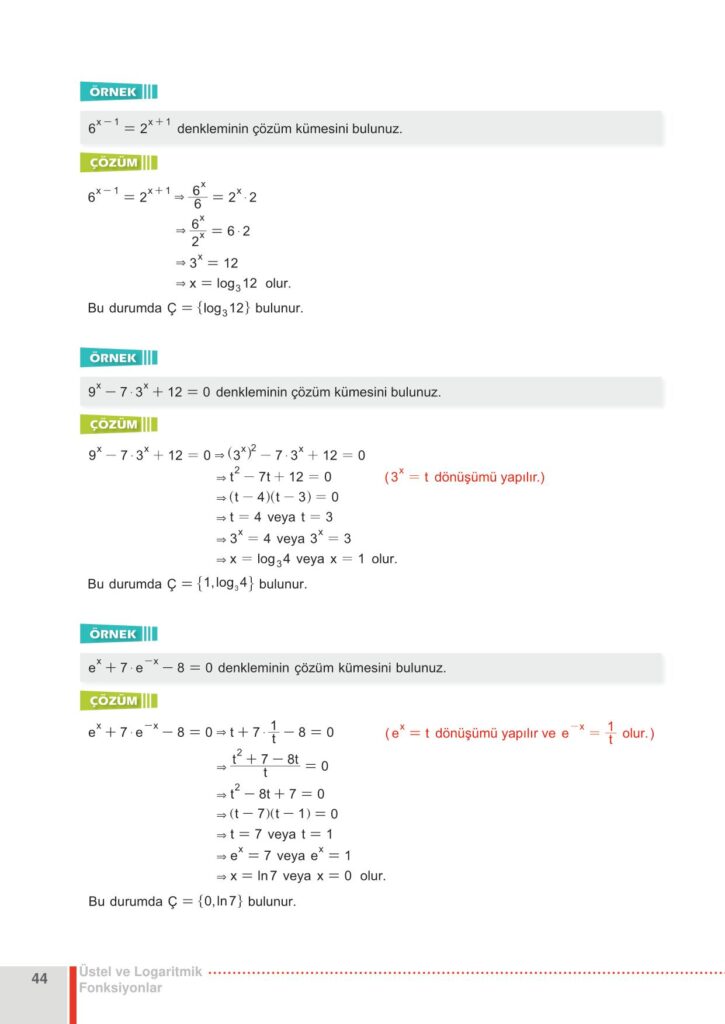 ÖRNEK

$6^{x-1} = 2^{x+1}$ denkleminin çözüm kümesini bulunuz.

ÇÖZÜM

$6^{x-1} = 2^{x+1} \Rightarrow \frac{6^x}{6} = 2^x \cdot 2$

$\Rightarrow \frac{6^x}{2^x} = 6 \cdot 2$

$\Rightarrow 3^x = 12$

$\Rightarrow x = \log_3 12$ olur.

Bu durumda $Ç = \{\log_3 12\}$ bulunur.

ÖRNEK

$9^x - 7 \cdot 3^x + 12 = 0$ denkleminin çözüm kümesini bulunuz.

ÇÖZÜM

$9^x - 7 \cdot 3^x + 12 = 0 \Rightarrow (3^x)^2 - 7 \cdot 3^x + 12 = 0$

$\Rightarrow t^2 - 7t + 12 = 0$ ($3^x = t$ dönüşümü yapılır.)

$\Rightarrow (t-4)(t-3) = 0$

$\Rightarrow t = 4$ veya $t = 3$

$\Rightarrow 3^x = 4$ veya $3^x = 3$

$\Rightarrow x = \log_3 4$ veya $x = 1$ olur.

Bu durumda $Ç = \{1, \log_3 4\}$ bulunur.

ÖRNEK

$e^x + 7 \cdot e^{-x} - 8 = 0$ denkleminin çözüm kümesini bulunuz.

ÇÖZÜM

$e^x + 7 \cdot e^{-x} - 8 = 0 \Rightarrow t + 7 \cdot \frac{1}{t} - 8 = 0$ ($e^x = t$ dönüşümü yapılır ve $e^{-x} = \frac{1}{t}$ olur.)

$\Rightarrow \frac{t^2 + 7 - 8t}{t} = 0$

$\Rightarrow t^2 - 8t + 7 = 0$

$\Rightarrow (t-7)(t-1) = 0$

$\Rightarrow t = 7$ veya $t = 1$

$\Rightarrow e^x = 7$ veya $e^x = 1$

$\Rightarrow x = \ln 7$ veya $x = 0$ olur.

Bu durumda $Ç = \{0, \ln 7\}$ bulunur.

44 Üstel ve Logaritmik Fonksiyonlar